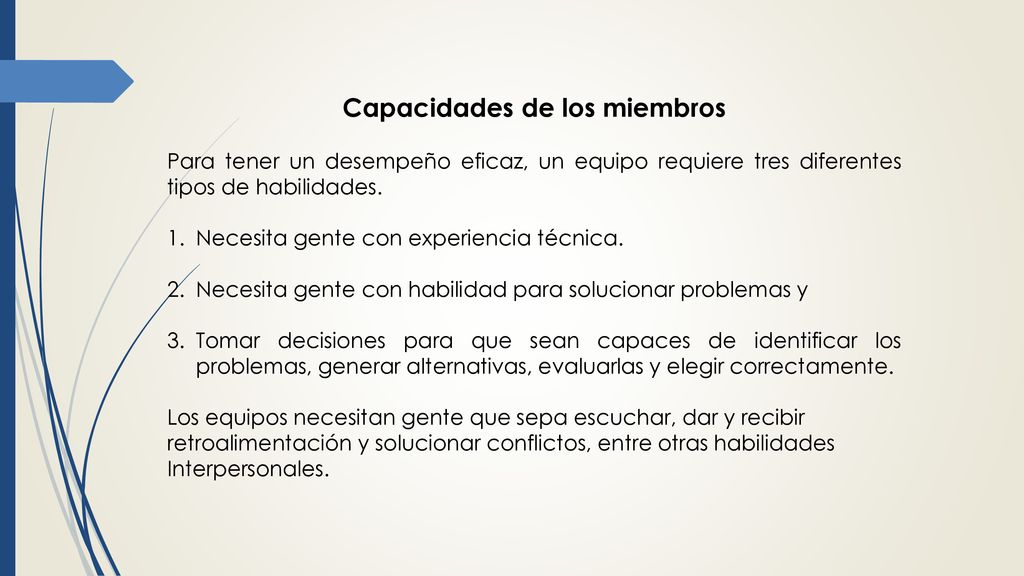 Capacidades de los miembros

Para tener un desempeño eficaz, un equipo requiere tres diferentes tipos de habilidades.

1. Necesita gente con experiencia técnica.

2. Necesita gente con habilidad para solucionar problemas y

3. Tomar decisiones para que sean capaces de identificar los problemas, generar alternativas, evaluarlas y elegir correctamente.

Los equipos necesitan gente que sepa escuchar, dar y recibir retroalimentación y solucionar conflictos, entre otras habilidades Interpersonales.